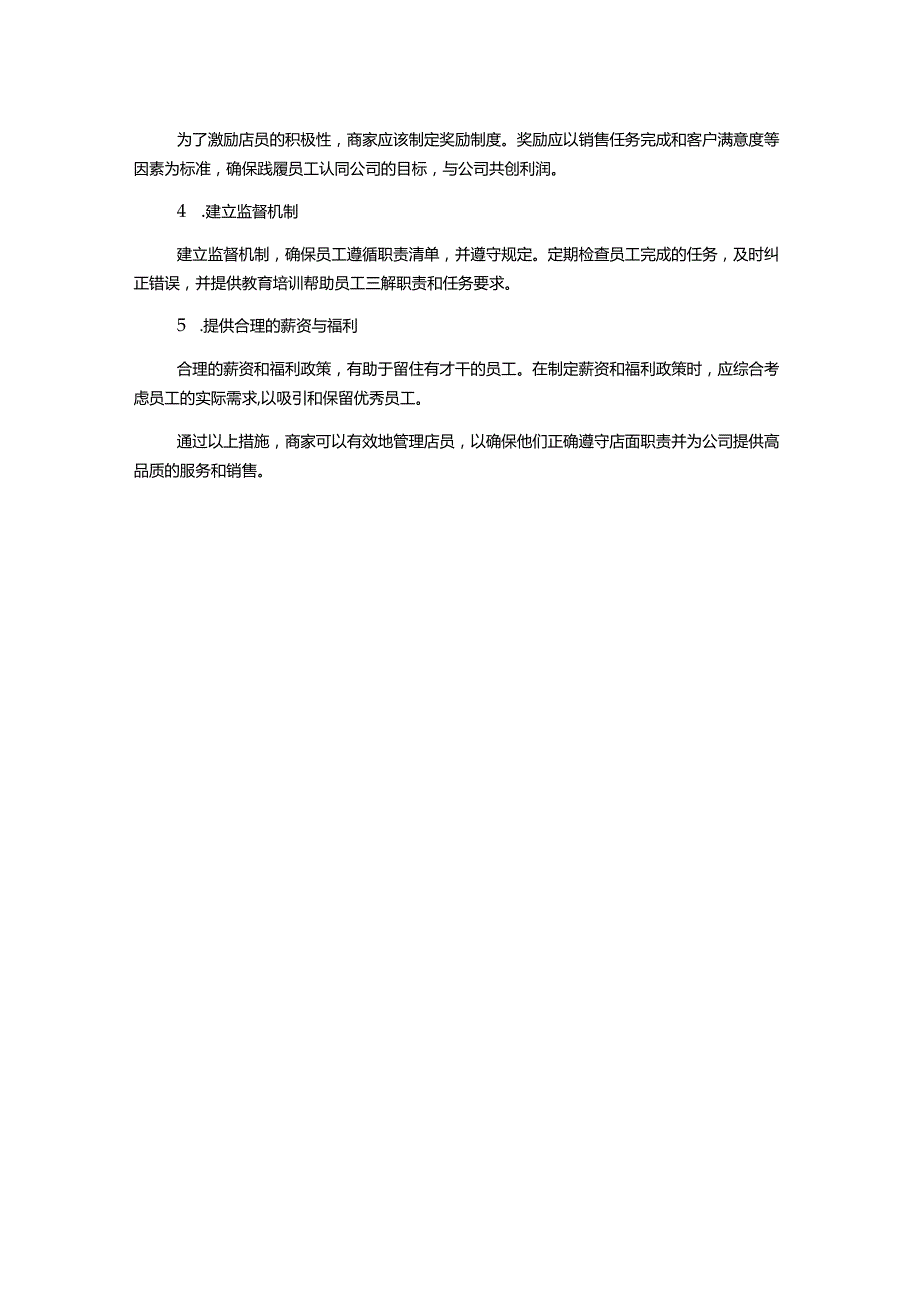 为了激励店员的积极性，商家应该制定奖励制度。奖励应以销售任务完成和客户满意度等因素为标准，确保践履员工认同公司的目标，与公司共创利润。

4　.建立监督机制

建立监督机制，确保员工遵循职责清单，并遵守规定。定期检查员工完成的任务，及时纠正错误，并提供教育培训帮助员工三解职责和任务要求。

5　.提供合理的薪资与福利

合理的薪资和福利政策，有助于留住有才干的员工。在制定薪资和福利政策时，应综合考虑员工的实际需求,以吸引和保留优秀员工。

通过以上措施，商家可以有效地管理店员，以确保他们正确遵守店面职责并为公司提供高品质的服务和销售。